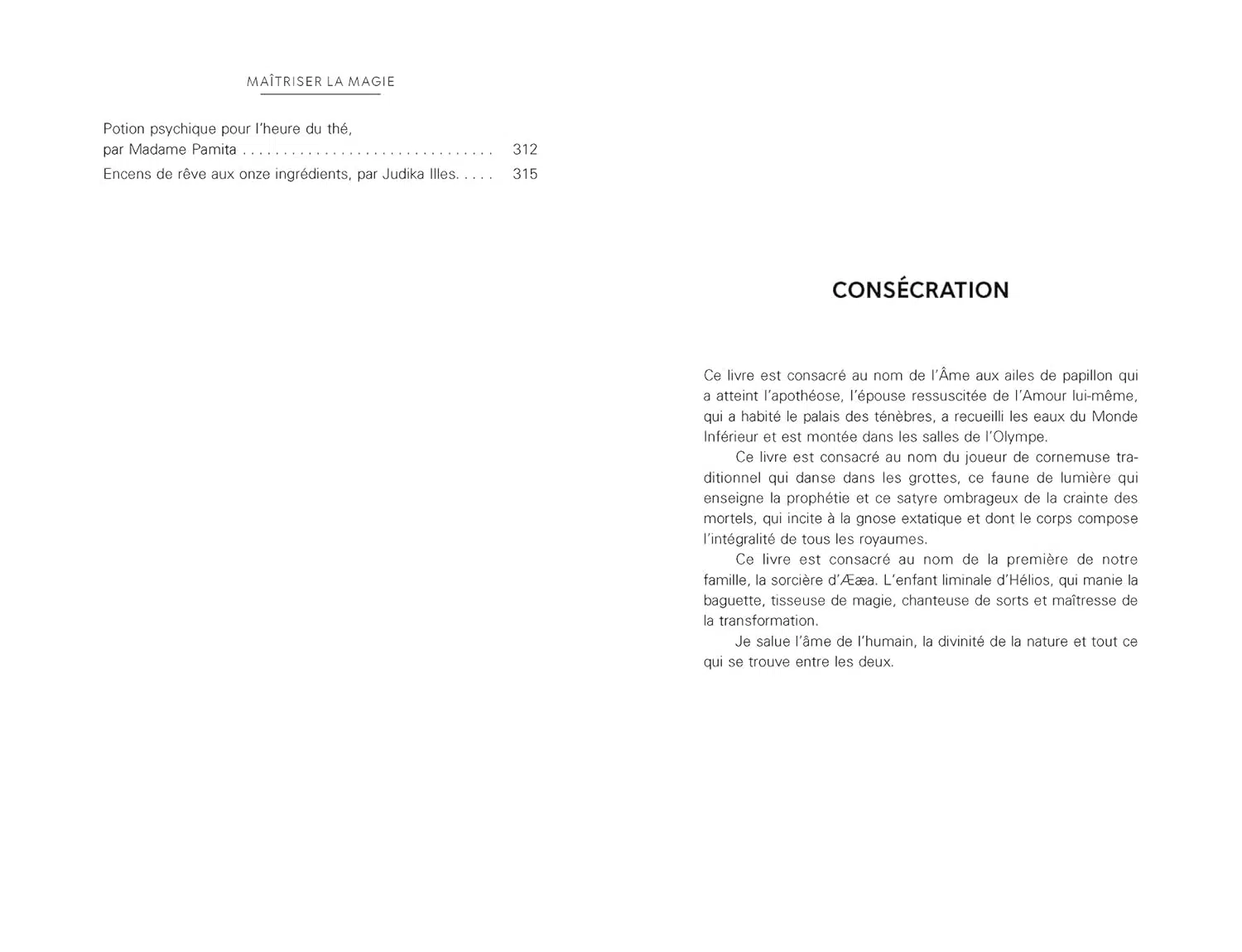 MAÎTRISER LA MAGIE

Potion psychique pour l'heure du thé, par Madame Pamita 312
Encens de rêve aux onze ingrédients, par Judika Illes. 315

CONSÉCRATION

Ce livre est consacré au nom de l'Âme aux ailes de papillon qui a atteint l'apothéose, l'épouse ressuscitée de l'Amour lui-même, qui a habité le palais des ténèbres, a recueilli les eaux du Monde Inférieur et est montée dans les salles de l'Olympe.

Ce livre est consacré au nom du joueur de cornemuse traditionnel qui danse dans les grottes, ce faune de lumière qui enseigne la prophétie et ce satyre ombrageux de la crainte des mortels, qui incite à la gnose extatique et dont le corps compose l'intégralité de tous les royaumes.

Ce livre est consacré au nom de la première de notre famille, la sorcière d'Ææa. L'enfant liminale d'Hélios, qui manie la baguette, tisseuse de magie, chanteuse de sorts et maîtresse de la transformation.

Je salue l'âme de l'humain, la divinité de la nature et tout ce qui se trouve entre les deux.